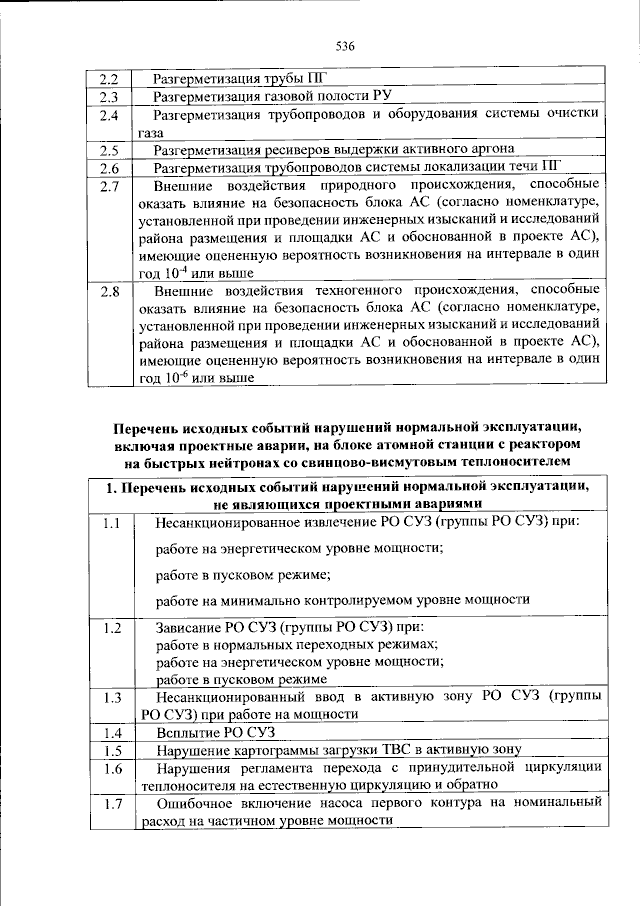 536

| 2.2 | Разгерметизация трубы ПГ |
|---|---|
| 2.3 | Разгерметизация газовой полости РУ |
| 2.4 | Разгерметизация трубопроводов и оборудования системы очистки газа |
| 2.5 | Разгерметизация ресиверов выдержки активного аргона |
| 2.6 | Разгерметизация трубопроводов системы локализации течи ПГ |
| 2.7 | Внешние воздействия природного происхождения, способные оказать влияние на безопасность блока АС (согласно номенклатуре, установленной при проведении инженерных изысканий и исследований района размещения и площадки АС и обоснованной в проекте АС), имеющие оцененную вероятность возникновения на интервале в один год $10^{-4}$ или выше |
| 2.8 | Внешние воздействия техногенного происхождения, способные оказать влияние на безопасность блока АС (согласно номенклатуре, установленной при проведении инженерных изысканий и исследований района размещения и площадки АС и обоснованной в проекте АС), имеющие оцененную вероятность возникновения на интервале в один год $10^{-6}$ или выше |

Перечень исходных событий нарушений нормальной эксплуатации, включая проектные аварии, на блоке атомной станции с реактором на быстрых нейтронах со свинцово-висмутовым теплоносителем

| 1. Перечень исходных событий нарушений нормальной эксплуатации, не являющихся проектными авариями | |
|---|---|
| 1.1 | Несанкционированное извлечение РО СУЗ (группы РО СУЗ) при: работе на энергетическом уровне мощности; работе в пусковом режиме; работе на минимально контролируемом уровне мощности |
| 1.2 | Зависание РО СУЗ (группы РО СУЗ) при: работе в нормальных переходных режимах; работе на энергетическом уровне мощности; работе в пусковом режиме |
| 1.3 | Несанкционированный ввод в активную зону РО СУЗ (группы РО СУЗ) при работе на мощности |
| 1.4 | Всплытие РО СУЗ |
| 1.5 | Нарушение картограммы загрузки ТВС в активную зону |
| 1.6 | Нарушения регламента перехода с принудительной циркуляции теплоносителя на естественную циркуляцию и обратно |
| 1.7 | Ошибочное включение насоса первого контура на номинальный расход на частичном уровне мощности |